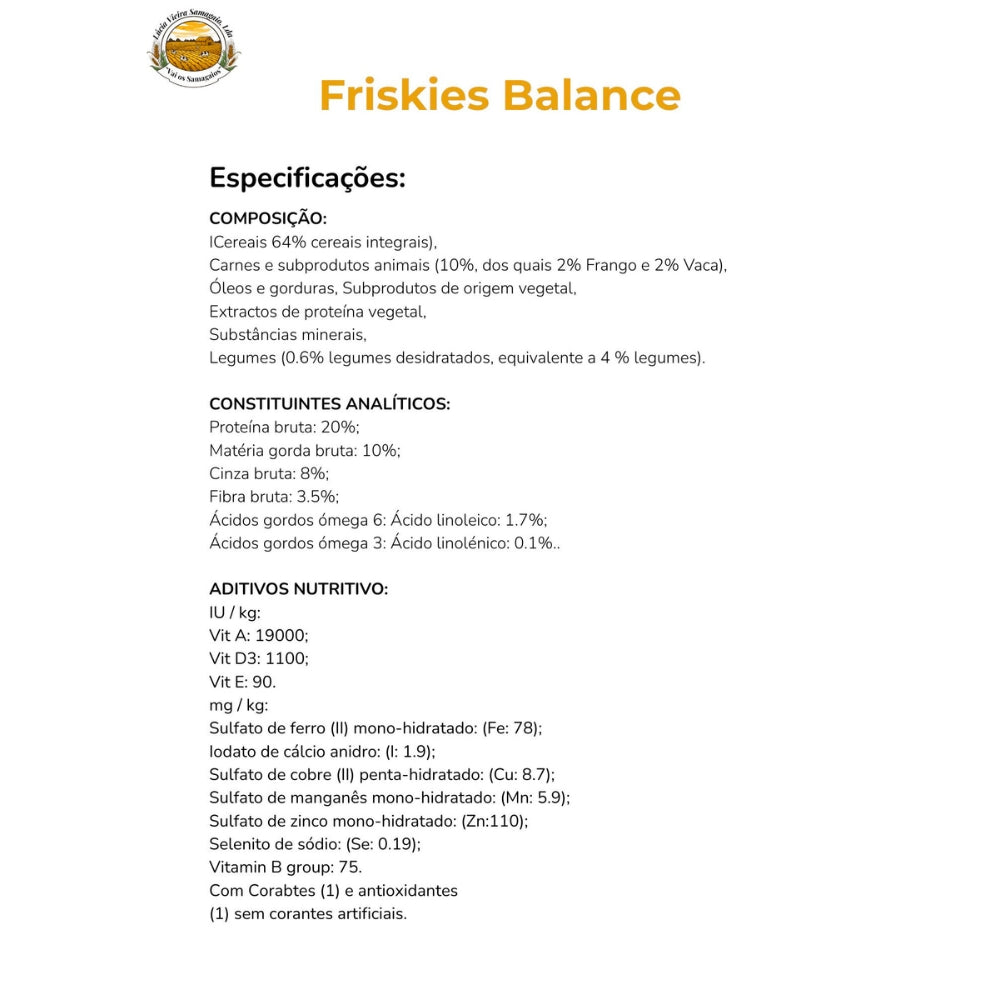 Lúcia Vieira Samagaio, Lda
Vai os Samagaios

Friskies Balance

Especificações:

COMPOSIÇÃO:
ICereais 64% cereais integrais),
Carnes e subprodutos animais (10%, dos quais 2% Frango e 2% Vaca),
Óleos e gorduras, Subprodutos de origem vegetal,
Extractos de proteína vegetal,
Substâncias minerais,
Legumes (0.6% legumes desidratados, equivalente a 4 % legumes).

CONSTITUINTES ANALÍTICOS:
Proteína bruta: 20%;
Matéria gorda bruta: 10%;
Cinza bruta: 8%;
Fibra bruta: 3.5%;
Ácidos gordos ómega 6: Ácido linoleico: 1.7%;
Ácidos gordos ómega 3: Ácido linolénico: 0.1%..

ADITIVOS NUTRITIVO:
IU / kg:
Vit A: 19000;
Vit D3: 1100;
Vit E: 90.
mg / kg:
Sulfato de ferro (II) mono-hidratado: (Fe: 78);
Iodato de cálcio anidro: (I: 1.9);
Sulfato de cobre (II) penta-hidratado: (Cu: 8.7);
Sulfato de manganês mono-hidratado: (Mn: 5.9);
Sulfato de zinco mono-hidratado: (Zn:110);
Selenito de sódio: (Se: 0.19);
Vitamin B group: 75.
Com Corabtes (1) e antioxidantes
(1) sem corantes artificiais.